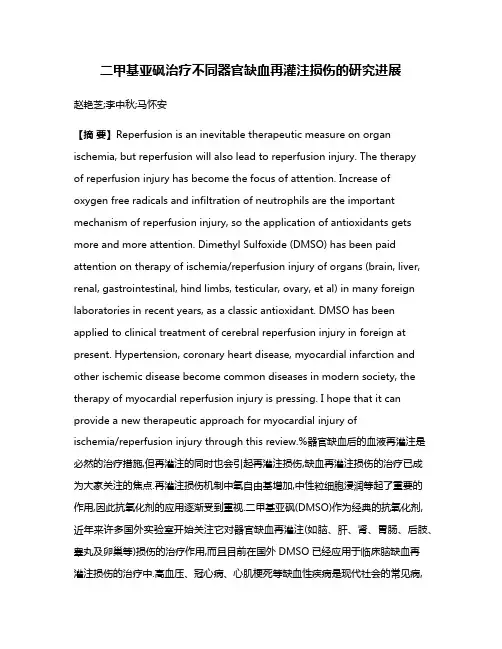 二甲基亚砜治疗不同器官缺血再灌注损伤的研究进展

赵艳芝;李中秋;马怀安

【摘 要】Reperfusion is an inevitable therapeutic measure on organ ischemia, but reperfusion will also lead to reperfusion injury. The therapy of reperfusion injury has become the focus of attention. Increase of oxygen free radicals and infiltration of neutrophils are the important mechanism of reperfusion injury, so the application of antioxidants gets more and more attention. Dimethyl Sulfoxide (DMSO) has been paid attention on therapy of ischemia/reperfusion injury of organs (brain, liver, renal, gastrointestinal, hind limbs, testicular, ovary, et al) in many foreign laboratories in recent years, as a classic antioxidant. DMSO has been applied to clinical treatment of cerebral reperfusion injury in foreign at present. Hypertension, coronary heart disease, myocardial infarction and other ischemic disease become common diseases in modern society, the therapy of myocardial reperfusion injury is pressing. I hope that it can provide a new therapeutic approach for myocardial injury of ischemia/reperfusion injury through this review.%器官缺血后的血液再灌注是必然的治疗措施,但再灌注的同时也会引起再灌注损伤,缺血再灌注损伤的治疗已成为大家关注的焦点.再灌注损伤机制中氧自由基增加,中性粒细胞浸润等起了重要的作用,因此抗氧化剂的应用逐渐受到重视.二甲基亚砜(DMSO)作为经典的抗氧化剂,近年来许多国外实验室开始关注它对器官缺血再灌注(如脑、肝、肾、胃肠、后肢、睾丸及卵巢等)损伤的治疗作用,而且目前在国外 DMSO 已经应用于临床脑缺血再灌注损伤的治疗中.高血压、冠心病、心肌梗死等缺血性疾病是现代社会的常见病,